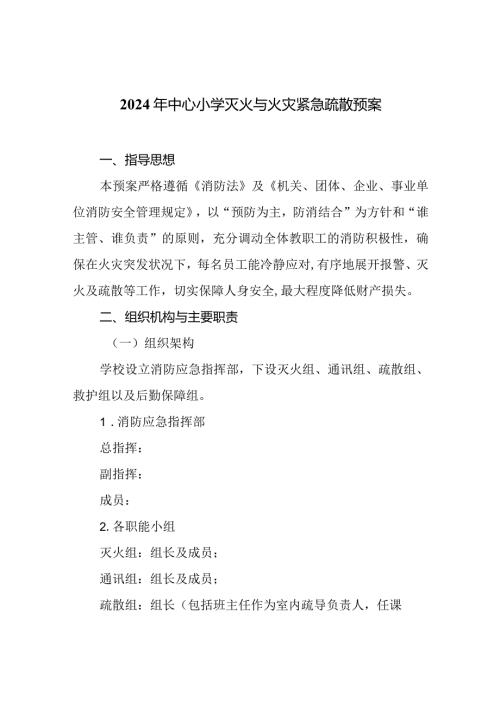 2024年中心小学灭火与火灾紧急疏散预案

一、指导思想

本预案严格遵循《消防法》及《机关、团体、企业、事业单位消防安全管理规定》，以“预防为主，防消结合”为方针和“谁主管、谁负责”的原则，充分调动全体教职工的消防积极性，确保在火灾突发状况下，每名员工能冷静应对，有序地展开报警、灭火及疏散等工作，切实保障人身安全，最大程度降低财产损失。

二、组织机构与主要职责

（一）组织架构

学校设立消防应急指挥部，下设灭火组、通讯组、疏散组、救护组以及后勤保障组。

1．消防应急指挥部

总指挥：

副指挥：

成员：

2. 各职能小组

灭火组：组长及成员：

通讯组：组长及成员：

疏散组：组长（包括班主任作为室内疏导负责人，任课